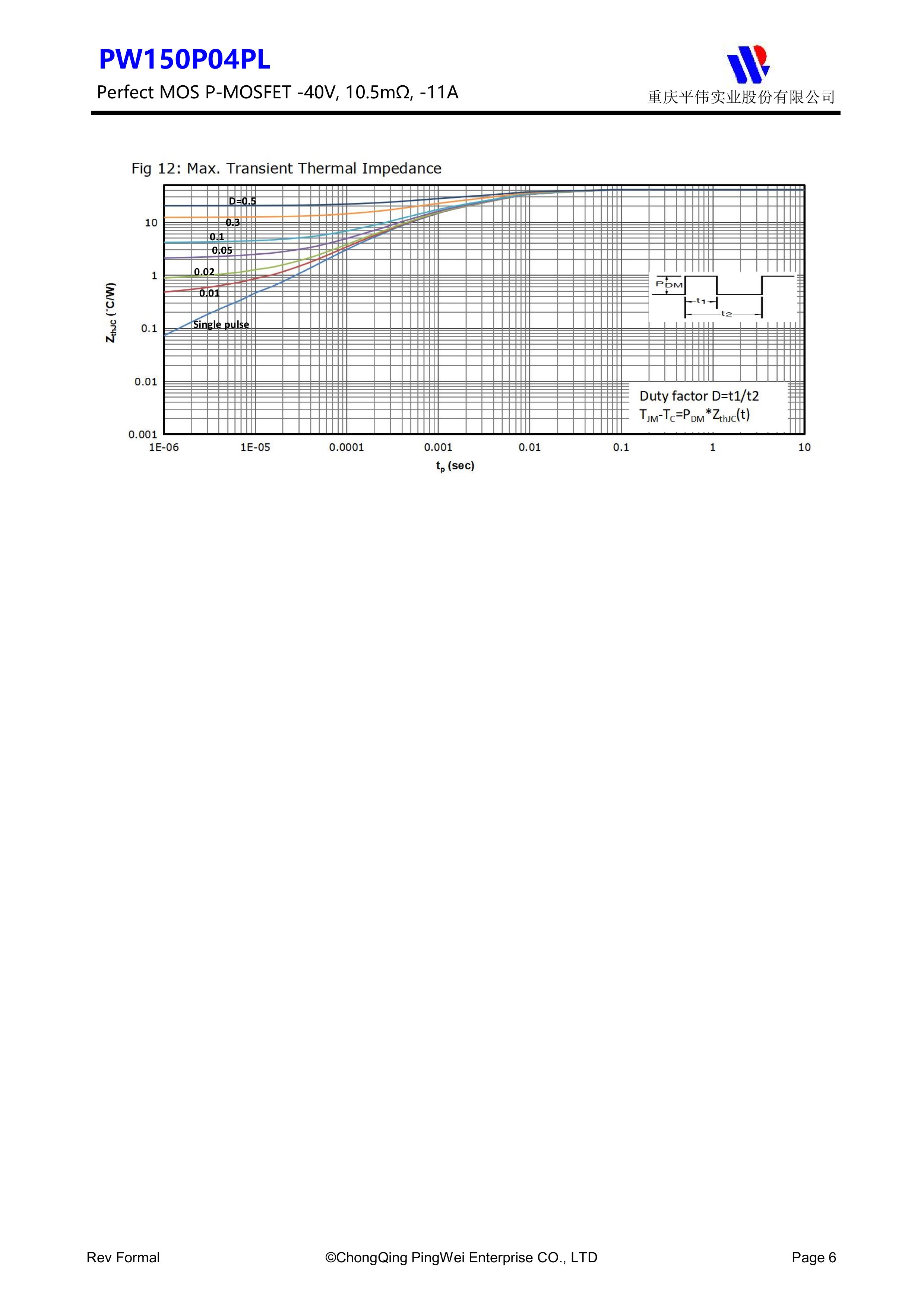 PW150P04PL

Perfect MOS P-MOSFET -40V, 10.5mΩ, -11A

重庆平伟实业股份有限公司

Fig 12: Max. Transient Thermal Impedance

$Z_{thJC}$ (°C/W)

10

1

0.1

0.01

0.001

D=0.5

0.3

0.1

0.05

0.02

0.01

Single pulse

$P_{DM}$

$t_1$

$t_2$

Duty factor D=t1/t2

$T_{JM}$-$T_C$=$P_{DM}$*$Z_{thJC}$(t)

1E-06 1E-05 0.0001 0.001 0.01 0.1 1 10

$t_p$ (sec)

Rev Formal ©ChongQing PingWei Enterprise CO., LTD Page 6